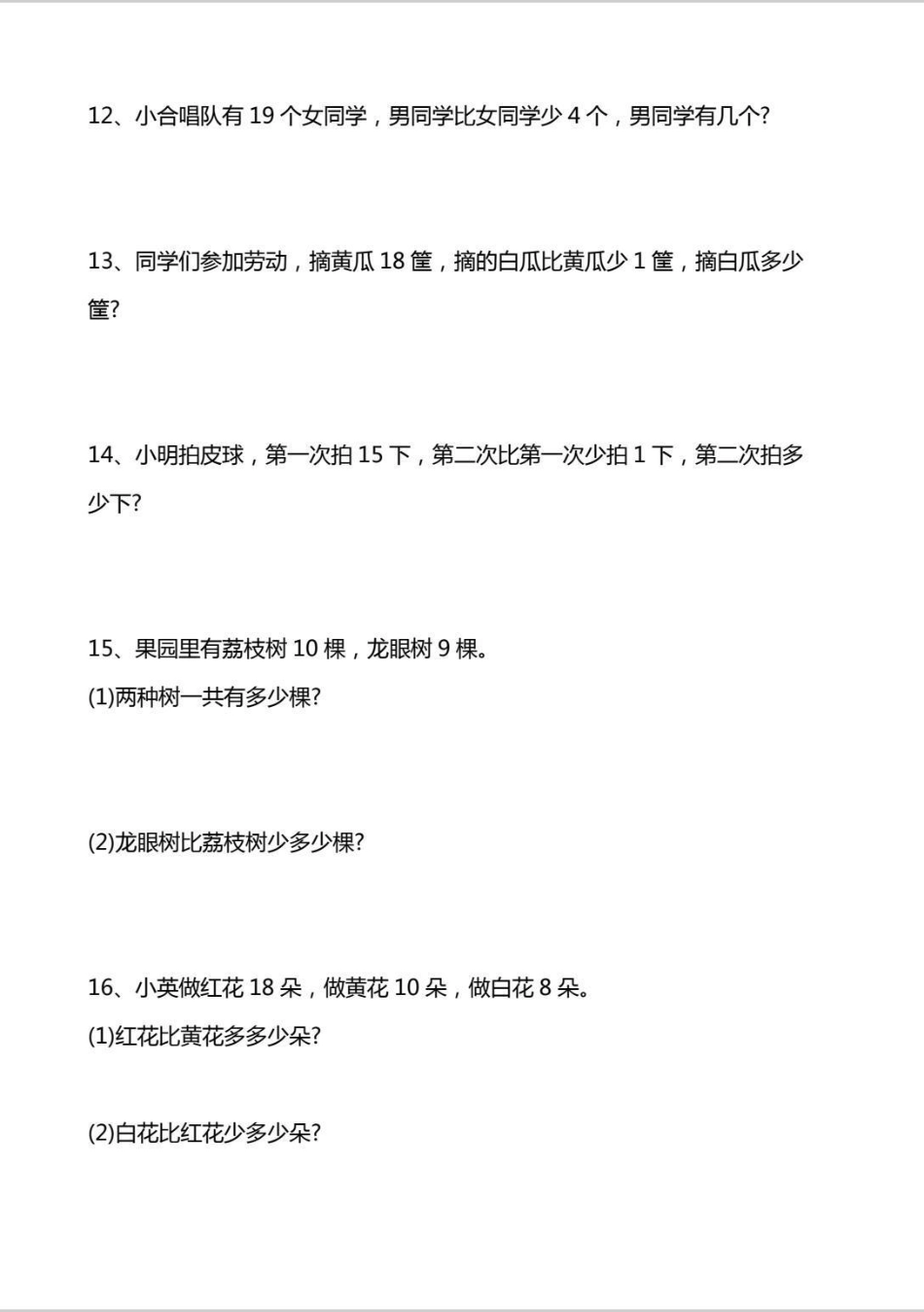 12、小合唱队有 19 个女同学，男同学比女同学少 4 个，男同学有几个?

13、同学们参加劳动，摘黄瓜 18 筐，摘的白瓜比黄瓜少 1 筐，摘白瓜多少筐?

14、小明拍皮球，第一次拍 15 下，第二次比第一次少拍 1 下，第二次拍多少下?

15、果园里有荔枝树 10 棵，龙眼树 9 棵。
(1)两种树一共有多少棵?

(2)龙眼树比荔枝树少多少棵?

16、小英做红花 18 朵，做黄花 10 朵，做白花 8 朵。
(1)红花比黄花多多少朵?

(2)白花比红花少多少朵?